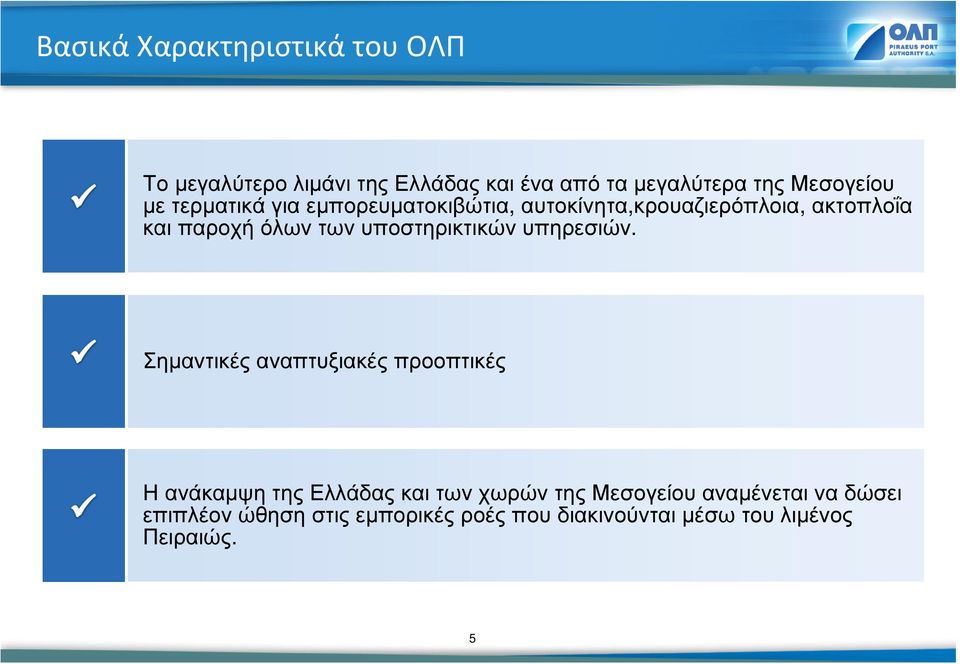 Βασικά Χαρακτηριστικά του ΟΛΠ

ΟΛΠ PIRAEUS PORT AUTHORITY S.A.

✓ Το μεγαλύτερο λιμάνι της Ελλάδας και ένα από τα μεγαλύτερα της Μεσογείου με τερματικά για εμπορευματοκιβώτια, αυτοκίνητα,κρουαζιερόπλοια, ακτοπλοΐα και παροχή όλων των υποστηρικτικών υπηρεσιών.

✓ Σημαντικές αναπτυξιακές προοπτικές

✓ Η ανάκαμψη της Ελλάδας και των χωρών της Μεσογείου αναμένεται να δώσει επιπλέον ώθηση στις εμπορικές ροές που διακινούνται μέσω του λιμένος Πειραιώς.

5